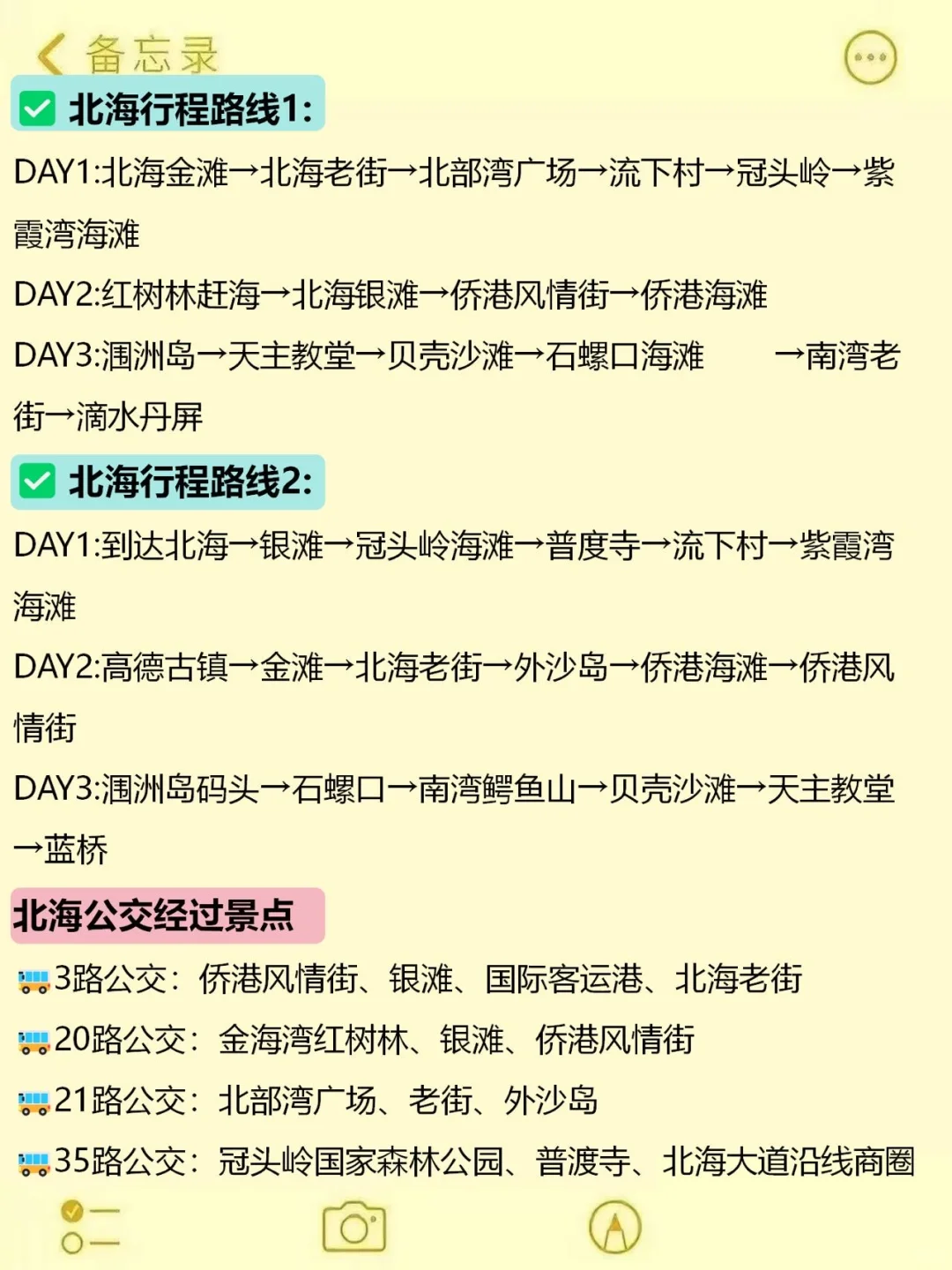 备忘录

北海行程路线1:

DAY1:北海金滩→北海老街→北部湾广场→流下村→冠头岭→紫霞湾海滩

DAY2:红树林赶海→北海银滩→侨港风情街→侨港海滩

DAY3:涠洲岛→天主教堂→贝壳沙滩→石螺口海滩 →南湾老街→滴水丹屏

北海行程路线2:

DAY1:到达北海→银滩→冠头岭海滩→普度寺→流下村→紫霞湾海滩

DAY2:高德古镇→金滩→北海老街→外沙岛→侨港海滩→侨港风情街

DAY3:涠洲岛码头→石螺口→南湾鳄鱼山→贝壳沙滩→天主教堂→蓝桥

北海公交经过景点

3路公交：侨港风情街、银滩、国际客运港、北海老街

20路公交：金海湾红树林、银滩、侨港风情街

21路公交：北部湾广场、老街、外沙岛

35路公交：冠头岭国家森林公园、普渡寺、北海大道沿线商圈